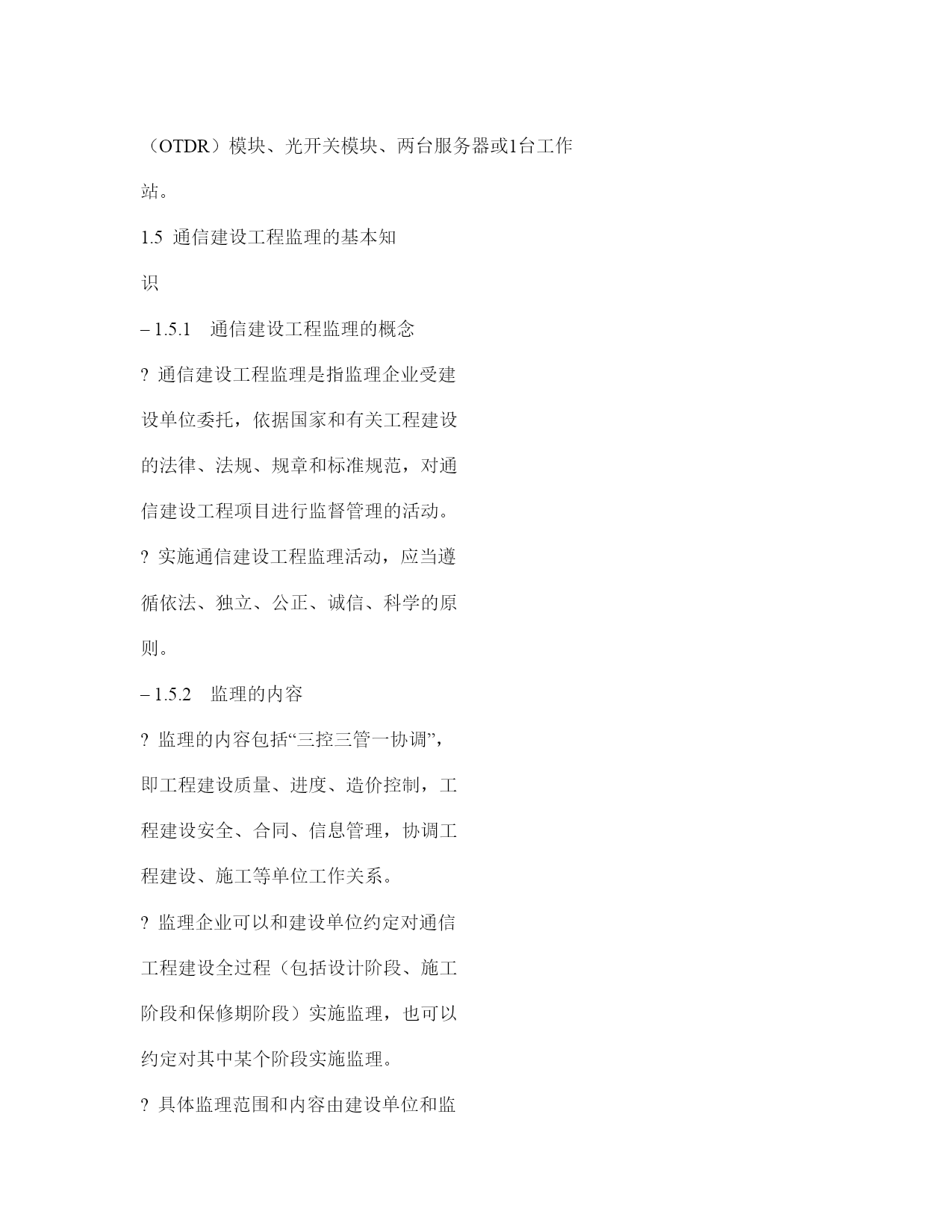 （OTDR）模块、光开关模块、两台服务器或1台工作站。

1.5 通信建设工程监理的基本知识

– 1.5.1 通信建设工程监理的概念

? 通信建设工程监理是指监理企业受建设单位委托，依据国家和有关工程建设的法律、法规、规章和标准规范，对通信建设工程项目进行监督管理的活动。

? 实施通信建设工程监理活动，应当遵循依法、独立、公正、诚信、科学的原则。

– 1.5.2 监理的内容

? 监理的内容包括“三控三管一协调”，即工程建设质量、进度、造价控制，工程建设安全、合同、信息管理，协调工程建设、施工等单位工作关系。

? 监理企业可以和建设单位约定对通信工程建设全过程（包括设计阶段、施工阶段和保修期阶段）实施监理，也可以约定对其中某个阶段实施监理。

? 具体监理范围和内容由建设单位和监